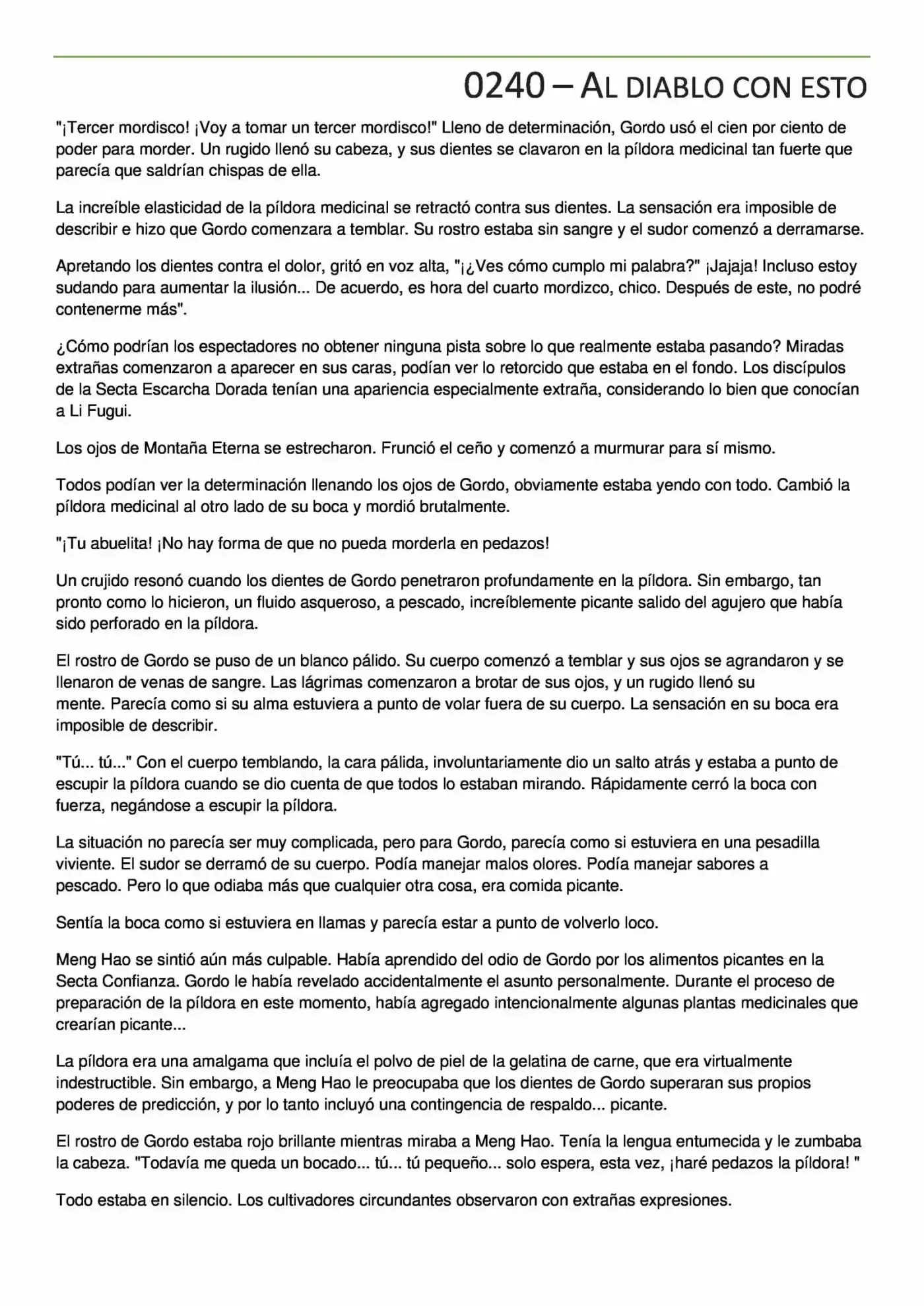 0240 – AL DIABLO CON ESTO

"¡Tercer mordisco! ¡Voy a tomar un tercer mordisco!" Lleno de determinación, Gordo usó el cien por ciento de poder para morder. Un rugido llenó su cabeza, y sus dientes se clavaron en la píldora medicinal tan fuerte que parecía que saldrían chispas de ella.

La increíble elasticidad de la píldora medicinal se retractó contra sus dientes. La sensación era imposible de describir e hizo que Gordo comenzara a temblar. Su rostro estaba sin sangre y el sudor comenzó a derramarse.

Apretando los dientes contra el dolor, gritó en voz alta, "¡¿Ves cómo cumplo mi palabra?" ¡Jajaja! Incluso estoy sudando para aumentar la ilusión... De acuerdo, es hora del cuarto mordizco, chico. Después de este, no podré contenerme más".

¿Cómo podrían los espectadores no obtener ninguna pista sobre lo que realmente estaba pasando? Miradas extrañas comenzaron a aparecer en sus caras, podían ver lo retorcido que estaba en el fondo. Los discípulos de la Secta Escarcha Dorada tenían una apariencia especialmente extraña, considerando lo bien que conocían a Li Fugui.

Los ojos de Montaña Eterna se estrecharon. Frunció el ceño y comenzó a murmurar para sí mismo.

Todos podían ver la determinación llenando los ojos de Gordo, obviamente estaba yendo con todo. Cambió la píldora medicinal al otro lado de su boca y mordió brutalmente.

"¡Tu abuelita! ¡No hay forma de que no pueda morderla en pedazos!

Un crujido resonó cuando los dientes de Gordo penetraron profundamente en la píldora. Sin embargo, tan pronto como lo hicieron, un fluido asqueroso, a pescado, increíblemente picante salido del agujero que había sido perforado en la píldora.

El rostro de Gordo se puso de un blanco pálido. Su cuerpo comenzó a temblar y sus ojos se agrandaron y se llenaron de venas de sangre. Las lágrimas comenzaron a brotar de sus ojos, y un rugido llenó su mente. Parecía como si su alma estuviera a punto de volar fuera de su cuerpo. La sensación en su boca era imposible de describir.

"Tú... tú..." Con el cuerpo temblando, la cara pálida, involuntariamente dio un salto atrás y estaba a punto de escupir la píldora cuando se dio cuenta de que todos lo estaban mirando. Rápidamente cerró la boca con fuerza, negándose a escupir la píldora.

La situación no parecía ser muy complicada, pero para Gordo, parecía como si estuviera en una pesadilla viviente. El sudor se derramó de su cuerpo. Podía manejar malos olores. Podía manejar sabores a pescado. Pero lo que odiaba más que cualquier otra cosa, era comida picante.

Sentía la boca como si estuviera en llamas y parecía estar a punto de volverlo loco.

Meng Hao se sintió aún más culpable. Había aprendido del odio de Gordo por los alimentos picantes en la Secta Confianza. Gordo le había revelado accidentalmente el asunto personalmente. Durante el proceso de preparación de la píldora en este momento, había agregado intencionalmente algunas plantas medicinales que crearían picante...

La píldora era una amalgama que incluía el polvo de piel de la gelatina de carne, que era virtualmente indestructible. Sin embargo, a Meng Hao le preocupaba que los dientes de Gordo superaran sus propios poderes de predicción, y por lo tanto incluyó una contingencia de respaldo... picante.

El rostro de Gordo estaba rojo brillante mientras miraba a Meng Hao. Tenía la lengua entumecida y le zumbaba la cabeza. "Todavía me queda un bocado... tú... tú pequeño... solo espera, esta vez, ¡haré pedazos la píldora! "

Todo estaba en silencio. Los cultivadores circundantes observaron con extrañas expresiones.